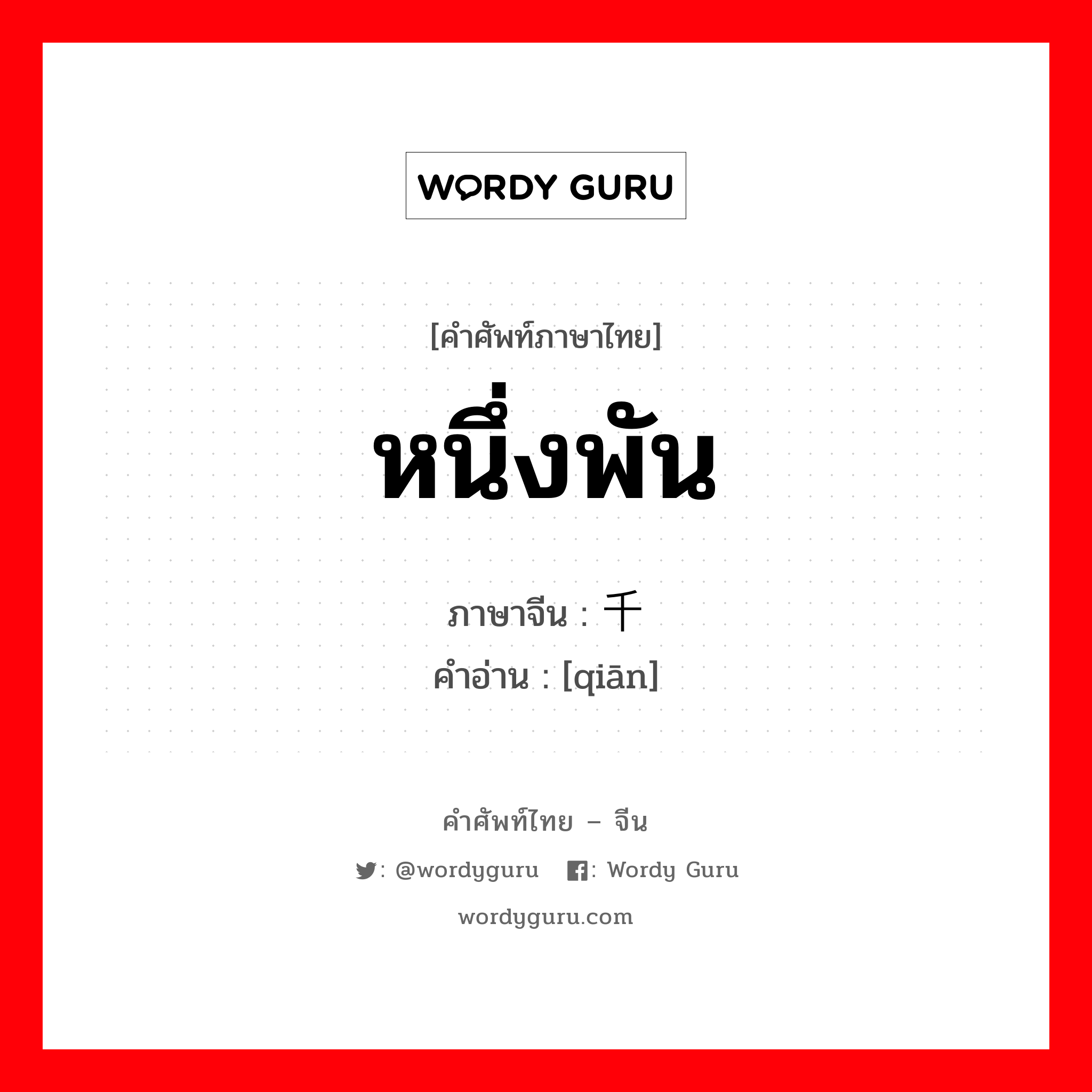 WORDY GURU

[คำศัพท์ภาษาไทย]

หนึ่งพัน

ภาษาจีน : 千
คำอ่าน : [qiān]

คำศัพท์ไทย – จีน

: @wordyguru : Wordy Guru

wordyguru.com